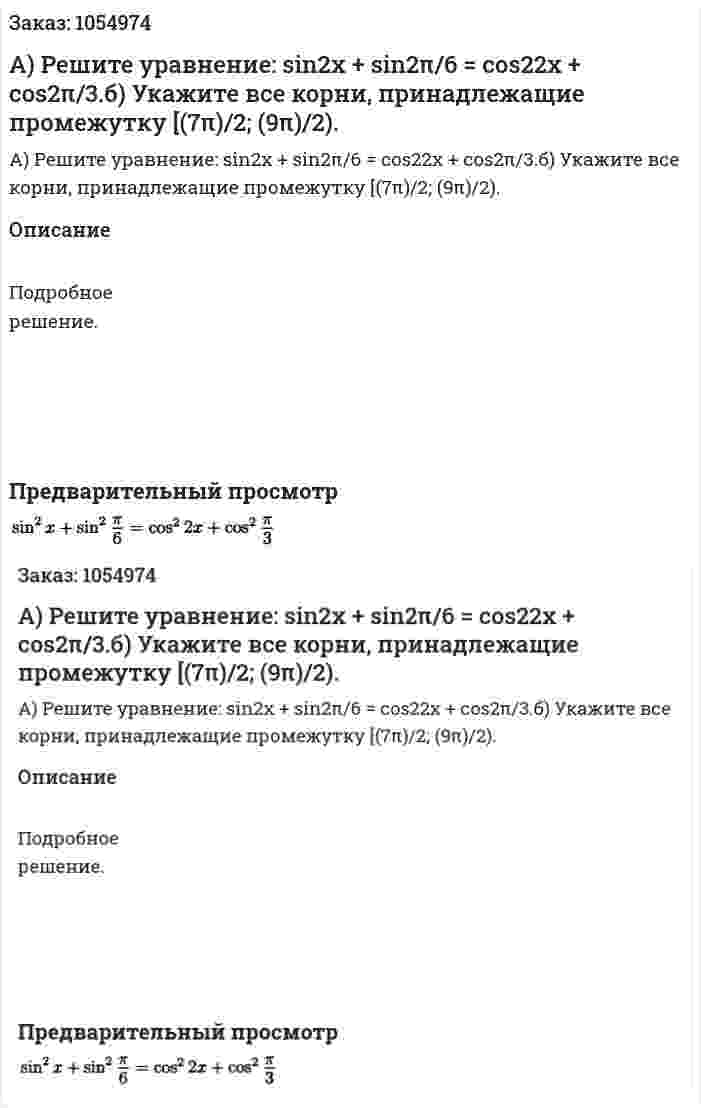 Заказ: 1054974

А) Решите уравнение: sin2x + sin2π/6 = cos22x + cos2π/3.б) Укажите все корни, принадлежащие промежутку [(7π)/2; (9π)/2).

А) Решите уравнение: sin2x + sin2π/6 = cos22x + cos2π/3.б) Укажите все корни, принадлежащие промежутку [(7π)/2; (9π)/2).

Описание

Подробное решение.

Предварительный просмотр

$\sin^2 x + \sin^2 \frac{\pi}{6} = \cos^2 2x + \cos^2 \frac{\pi}{3}$

Заказ: 1054974

А) Решите уравнение: sin2x + sin2π/6 = cos22x + cos2π/3.б) Укажите все корни, принадлежащие промежутку [(7π)/2; (9π)/2).

А) Решите уравнение: sin2x + sin2π/6 = cos22x + cos2π/3.б) Укажите все корни, принадлежащие промежутку [(7π)/2; (9π)/2).

Описание

Подробное решение.

Предварительный просмотр

$\sin^2 x + \sin^2 \frac{\pi}{6} = \cos^2 2x + \cos^2 \frac{\pi}{3}$